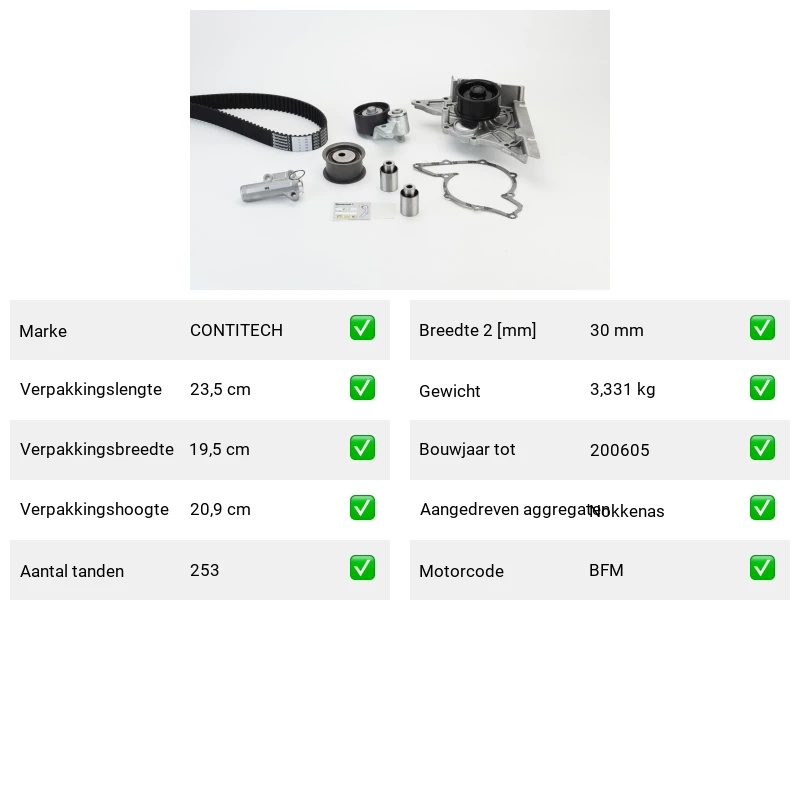 | Marke | CONTITECH | ✅ |
|---|---|---|
| Verpakkingslengte | 23,5 cm | ✅ |
| Verpakkingsbreedte | 19,5 cm | ✅ |
| Verpakkingshoogte | 20,9 cm | ✅ |
| Aantal tanden | 253 | ✅ |

| Breedte 2 [mm] | 30 mm | ✅ |
|---|---|---|
| Gewicht | 3,331 kg | ✅ |
| Bouwjaar tot | 200605 | ✅ |
| Aangedreven aggregaten | Nokkenas | ✅ |
| Motorcode | BFM | ✅ |